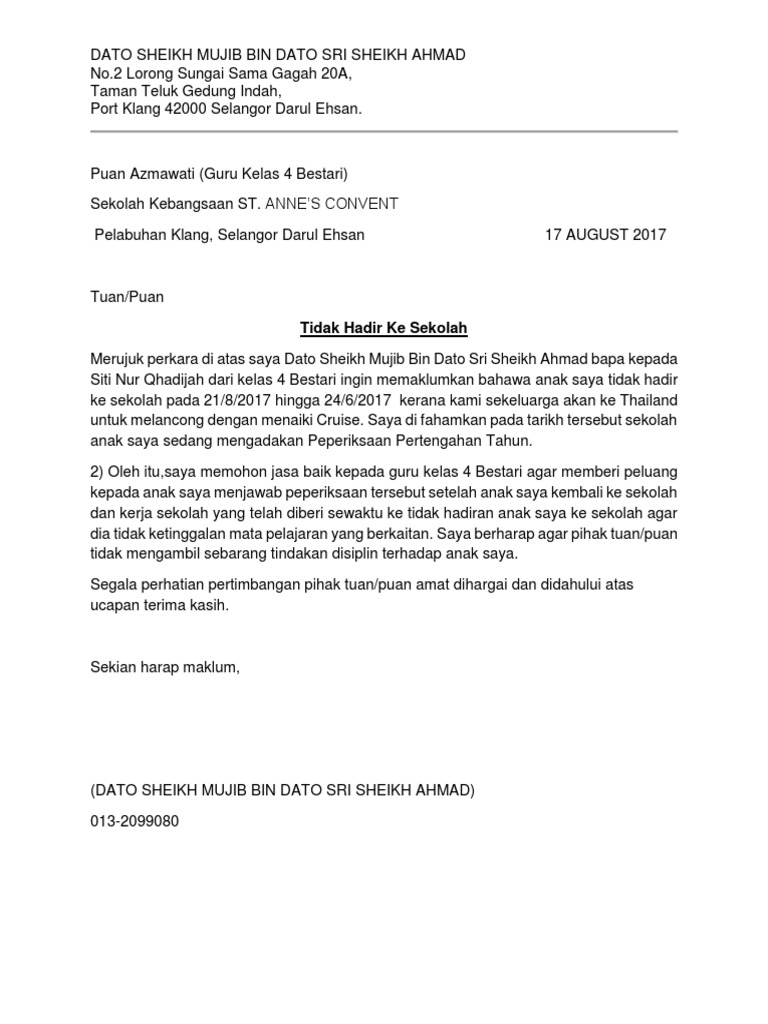 DATO SHEIKH MUJIB BIN DATO SRI SHEIKH AHMAD
No.2 Lorong Sungai Sama Gagah 20A,
Taman Teluk Gedung Indah,
Port Klang 42000 Selangor Darul Ehsan.

Puan Azmawati (Guru Kelas 4 Bestari)

Sekolah Kebangsaan ST. ANNE'S CONVENT

Pelabuhan Klang, Selangor Darul Ehsan 17 AUGUST 2017

Tuan/Puan

Tidak Hadir Ke Sekolah

Merujuk perkara di atas saya Dato Sheikh Mujib Bin Dato Sri Sheikh Ahmad bapa kepada Siti Nur Qhadijah dari kelas 4 Bestari ingin memaklumkan bahawa anak saya tidak hadir ke sekolah pada 21/8/2017 hingga 24/6/2017 kerana kami sekeluarga akan ke Thailand untuk melancong dengan menaiki Cruise. Saya di fahamkan pada tarikh tersebut sekolah anak saya sedang mengadakan Peperiksaan Pertengahan Tahun.

2) Oleh itu,saya memohon jasa baik kepada guru kelas 4 Bestari agar memberi peluang kepada anak saya menjawab peperiksaan tersebut setelah anak saya kembali ke sekolah dan kerja sekolah yang telah diberi sewaktu ke tidak hadiran anak saya ke sekolah agar dia tidak ketinggalan mata pelajaran yang berkaitan. Saya berharap agar pihak tuan/puan tidak mengambil sebarang tindakan disiplin terhadap anak saya.

Segala perhatian pertimbangan pihak tuan/puan amat dihargai dan didahului atas ucapan terima kasih.

Sekian harap maklum,

(DATO SHEIKH MUJIB BIN DATO SRI SHEIKH AHMAD)

013-2099080